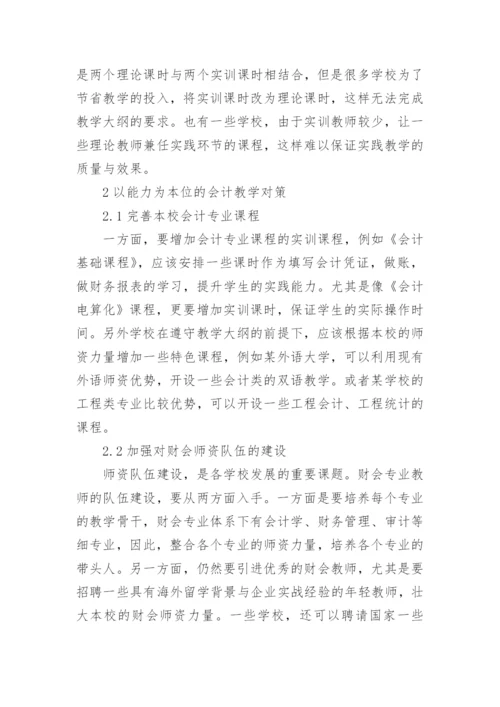 是两个理论课时与两个实训课时相结合，但是很多学校为了节省教学的投入，将实训课时改为理论课时，这样无法完成教学大纲的要求。也有一些学校，由于实训教师较少，让一些理论教师兼任实践环节的课程，这样难以保证实践教学的质量与效果。

2 以能力为本位的会计教学对策

2.1 完善本校会计专业课程

一方面，要增加会计专业课程的实训课程，例如《会计基础课程》，应该安排一些课时作为填写会计凭证，做账，做财务报表的学习，提升学生的实践能力。尤其是像《会计电算化》课程，更要增加实训课时，保证学生的实际操作时间。另外学校在遵守教学大纲的前提下，应该根据本校的师资力量增加一些特色课程，例如某外语大学，可以利用现有外语师资优势，开设一些会计类的双语教学。或者某学校的工程类专业比较优势，可以开设一些工程会计、工程统计的课程。

2.2 加强对财会师资队伍的建设

师资队伍建设，是各学校发展的重要课题。财会专业教师的队伍建设，要从两方面入手。一方面是要培养每个专业的教学骨干，财会专业体系下有会计学、财务管理、审计等细专业，因此，整合各个专业的师资力量，培养各个专业的带头人。另一方面，仍然要引进优秀的财会教师，尤其是要招聘一些具有海外留学背景与企业实战经验的年轻教师，壮大本校的财会师资力量。一些学校，还可以聘请国家一些